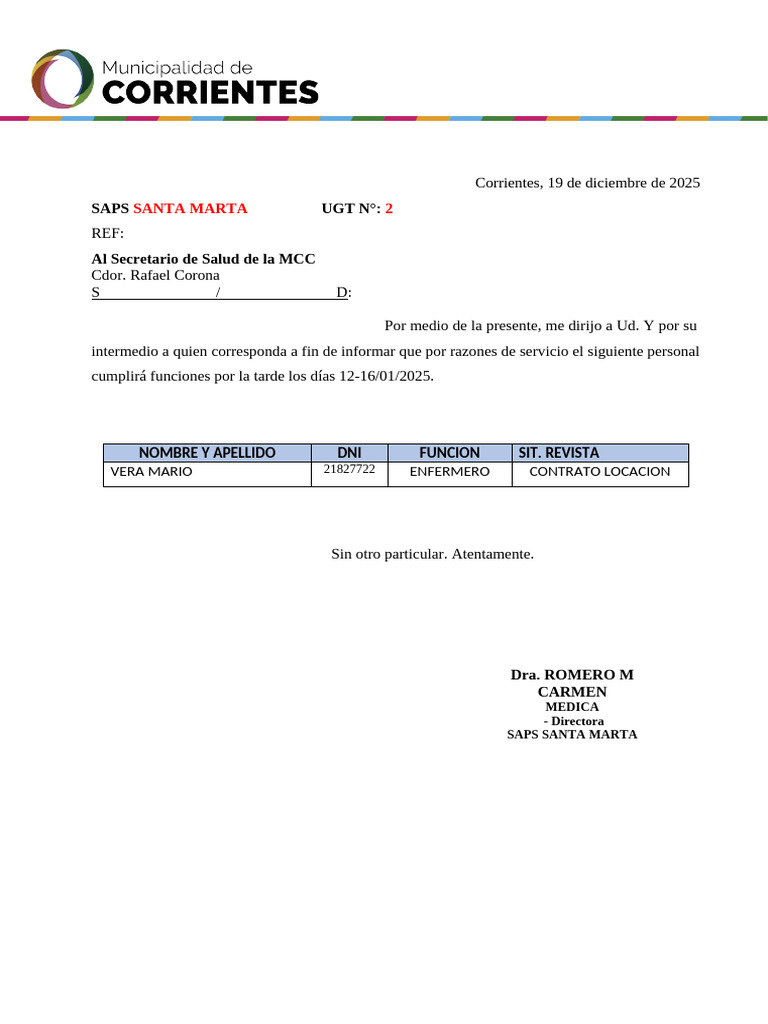 Municipalidad de
CORRIENTES

Corrientes, 19 de diciembre de 2025

SAPS SANTA MARTA UGT N°: 2

REF:

Al Secretario de Salud de la MCC
Cdor. Rafael Corona
S / D:

Por medio de la presente, me dirijo a Ud. Y por su intermedio a quien corresponda a fin de informar que por razones de servicio el siguiente personal cumplirá funciones por la tarde los días 12-16/01/2025.

| NOMBRE Y APELLIDO | DNI | FUNCION | SIT. REVISTA |
|---|---|---|---|
| VERA MARIO | 21827722 | ENFERMERO | CONTRATO LOCACION |

Sin otro particular. Atentamente.

Dra. ROMERO M CARMEN
MEDICA
- Directora
SAPS SANTA MARTA